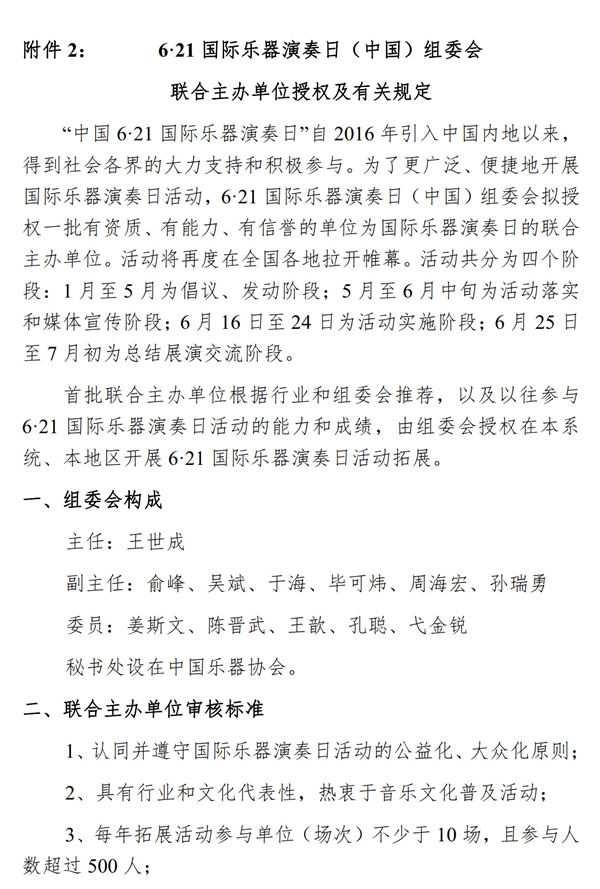 附件 2：　　6·21 国际乐器演奏日（中国）组委会

联合主办单位授权及有关规定

“中国 6·21 国际乐器演奏日”自 2016 年引入中国内地以来，得到社会各界的大力支持和积极参与。为了更广泛、便捷地开展国际乐器演奏日活动，6·21 国际乐器演奏日（中国）组委会拟授权一批有资质、有能力、有信誉的单位为国际乐器演奏日的联合主办单位。活动将再度在全国各地拉开帷幕。活动共分为四个阶段：1 月至 5 月为倡议、发动阶段；5 月至 6 月中旬为活动落实和媒体宣传阶段；6 月 16 日至 24 日为活动实施阶段；6 月 25 日至 7 月初为总结展演交流阶段。

首批联合主办单位根据行业和组委会推荐，以及以往参与 6·21 国际乐器演奏日活动的能力和成绩，由组委会授权在本系统、本地区开展 6·21 国际乐器演奏日活动拓展。

一、组委会构成

主任：王世成

副主任：俞峰、吴斌、于海、毕可炜、周海宏、孙瑞勇

委员：姜斯文、陈晋武、王歆、孔聪、弋金锐

秘书处设在中国乐器协会。

二、联合主办单位审核标准

1、认同并遵守国际乐器演奏日活动的公益化、大众化原则；

2、具有行业和文化代表性，热衷于音乐文化普及活动；

3、每年拓展活动参与单位（场次）不少于 10 场，且参与人数超过 500 人；